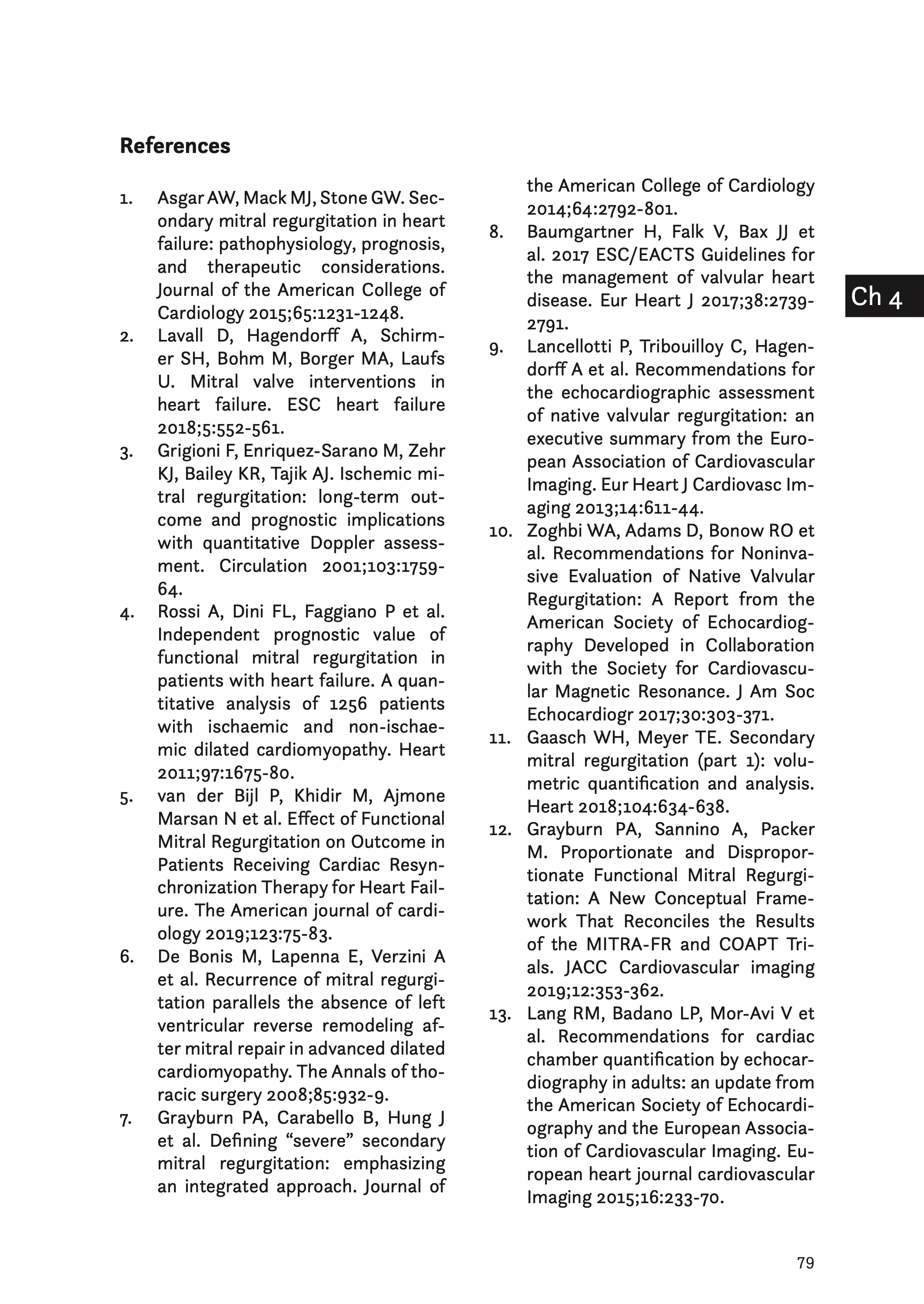 References

1. Asgar AW, Mack MJ, Stone GW. Secondary mitral regurgitation in heart failure: pathophysiology, prognosis, and therapeutic considerations. Journal of the American College of Cardiology 2015;65:1231-1248.
2. Lavall D, Hagendorff A, Schirmer SH, Bohm M, Borger MA, Laufs U. Mitral valve interventions in heart failure. ESC heart failure 2018;5:552-561.
3. Grigioni F, Enriquez-Sarano M, Zehr KJ, Bailey KR, Tajik AJ. Ischemic mitral regurgitation: long-term outcome and prognostic implications with quantitative Doppler assessment. Circulation 2001;103:1759-64.
4. Rossi A, Dini FL, Faggiano P et al. Independent prognostic value of functional mitral regurgitation in patients with heart failure. A quantitative analysis of 1256 patients with ischaemic and non-ischaemic dilated cardiomyopathy. Heart 2011;97:1675-80.
5. van der Bijl P, Khidir M, Ajmone Marsan N et al. Effect of Functional Mitral Regurgitation on Outcome in Patients Receiving Cardiac Resynchronization Therapy for Heart Failure. The American journal of cardiology 2019;123:75-83.
6. De Bonis M, Lapenna E, Verzini A et al. Recurrence of mitral regurgitation parallels the absence of left ventricular reverse remodeling after mitral repair in advanced dilated cardiomyopathy. The Annals of thoracic surgery 2008;85:932-9.
7. Grayburn PA, Carabello B, Hung J et al. Defining “severe” secondary mitral regurgitation: emphasizing an integrated approach. Journal of the American College of Cardiology 2014;64:2792-801.
8. Baumgartner H, Falk V, Bax JJ et al. 2017 ESC/EACTS Guidelines for the management of valvular heart disease. Eur Heart J 2017;38:2739-2791.
9. Lancellotti P, Tribouilloy C, Hagendorff A et al. Recommendations for the echocardiographic assessment of native valvular regurgitation: an executive summary from the European Association of Cardiovascular Imaging. Eur Heart J Cardiovasc Imaging 2013;14:611-44.
10. Zoghbi WA, Adams D, Bonow RO et al. Recommendations for Noninvasive Evaluation of Native Valvular Regurgitation: A Report from the American Society of Echocardiography Developed in Collaboration with the Society for Cardiovascular Magnetic Resonance. J Am Soc Echocardiogr 2017;30:303-371.
11. Gaasch WH, Meyer TE. Secondary mitral regurgitation (part 1): volumetric quantification and analysis. Heart 2018;104:634-638.
12. Grayburn PA, Sannino A, Packer M. Proportionate and Disproportionate Functional Mitral Regurgitation: A New Conceptual Framework That Reconciles the Results of the MITRA-FR and COAPT Trials. JACC Cardiovascular imaging 2019;12:353-362.
13. Lang RM, Badano LP, Mor-Avi V et al. Recommendations for cardiac chamber quantification by echocardiography in adults: an update from the American Society of Echocardiography and the European Association of Cardiovascular Imaging. European heart journal cardiovascular Imaging 2015;16:233-70.

Ch 4

79